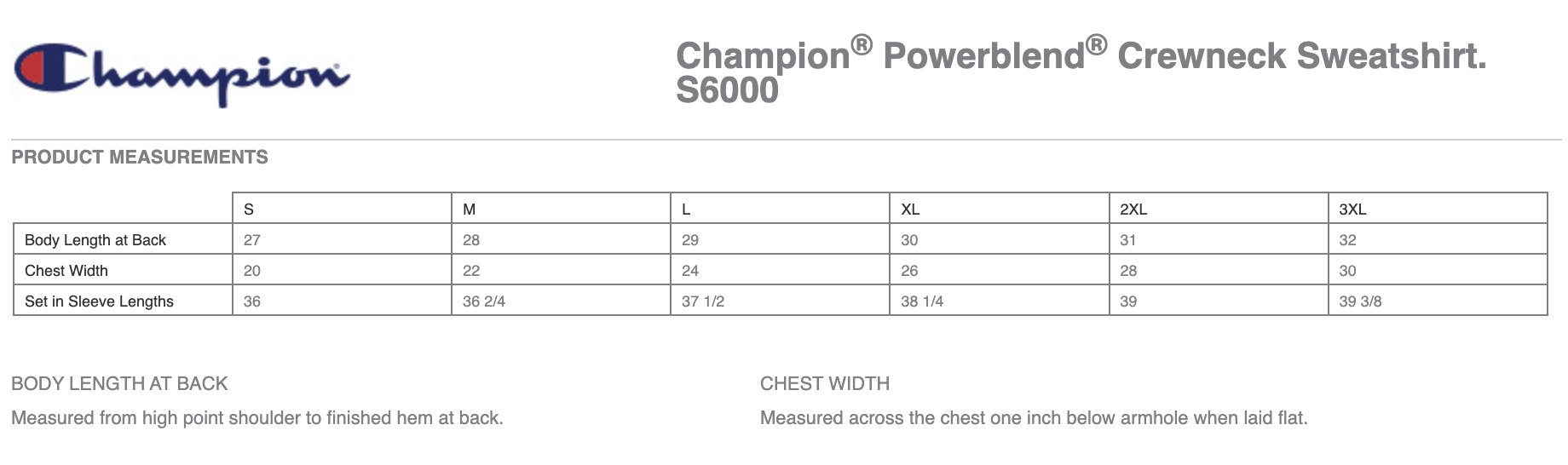 Champion

Champion® Powerblend® Crewneck Sweatshirt. S6000

PRODUCT MEASUREMENTS

| | S | M | L | XL | 2XL | 3XL |
|---|---|---|---|---|---|---|
| Body Length at Back | 27 | 28 | 29 | 30 | 31 | 32 |
| Chest Width | 20 | 22 | 24 | 26 | 28 | 30 |
| Set in Sleeve Lengths | 36 | 36 2/4 | 37 1/2 | 38 1/4 | 39 | 39 3/8 |

BODY LENGTH AT BACK

Measured from high point shoulder to finished hem at back.

CHEST WIDTH

Measured across the chest one inch below armhole when laid flat.